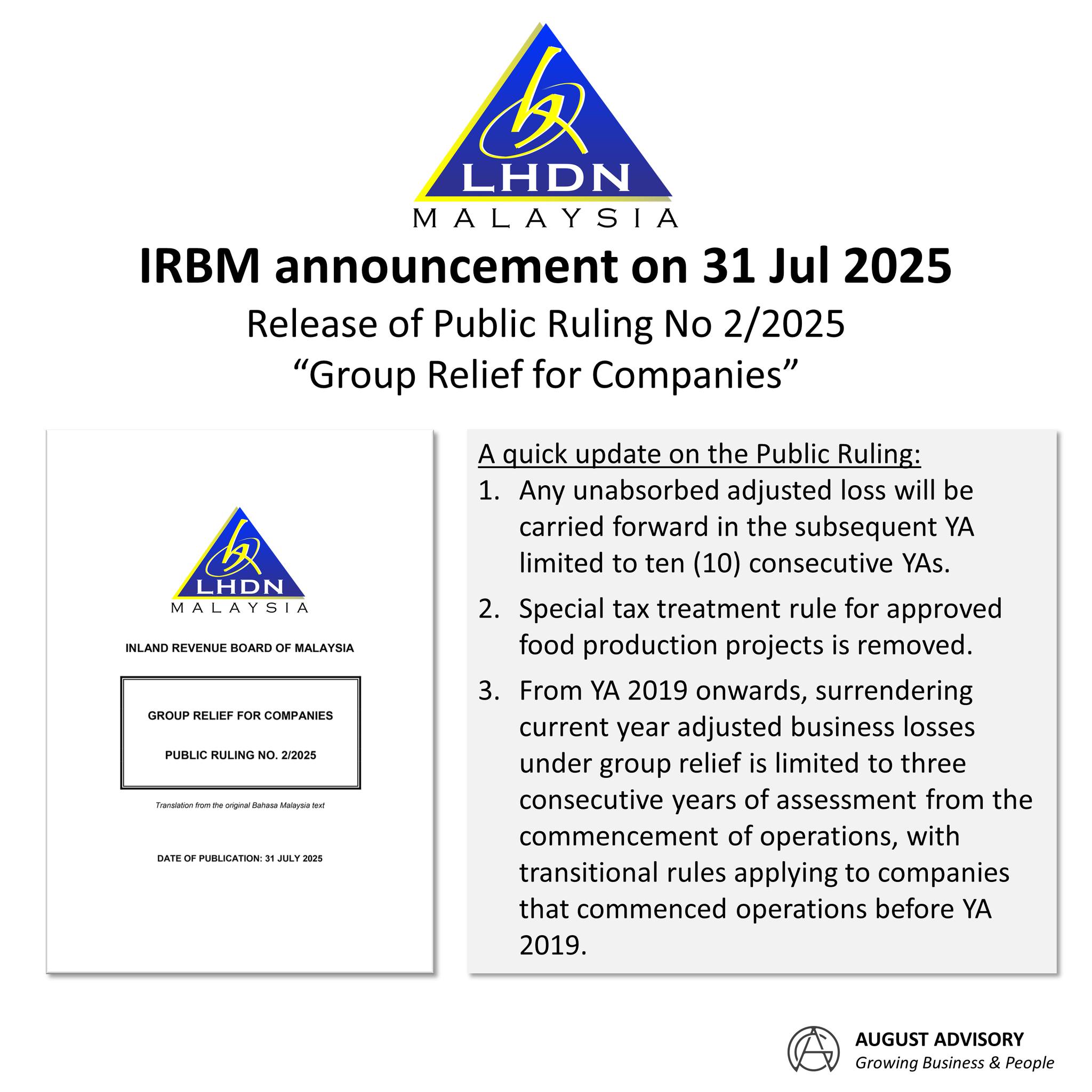 LHDN
MALAYSIA

IRBM announcement on 31 Jul 2025

Release of Public Ruling No 2/2025
"Group Relief for Companies"

LHDN
MALAYSIA

INLAND REVENUE BOARD OF MALAYSIA

GROUP RELIEF FOR COMPANIES

PUBLIC RULING NO. 2/2025

Translation from the original Bahasa Malaysia text

DATE OF PUBLICATION: 31 JULY 2025

A quick update on the Public Ruling:

1. Any unabsorbed adjusted loss will be carried forward in the subsequent YA limited to ten (10) consecutive YAs.

2. Special tax treatment rule for approved food production projects is removed.

3. From YA 2019 onwards, surrendering current year adjusted business losses under group relief is limited to three consecutive years of assessment from the commencement of operations, with transitional rules applying to companies that commenced operations before YA 2019.

AUGUST ADVISORY
Growing Business & People